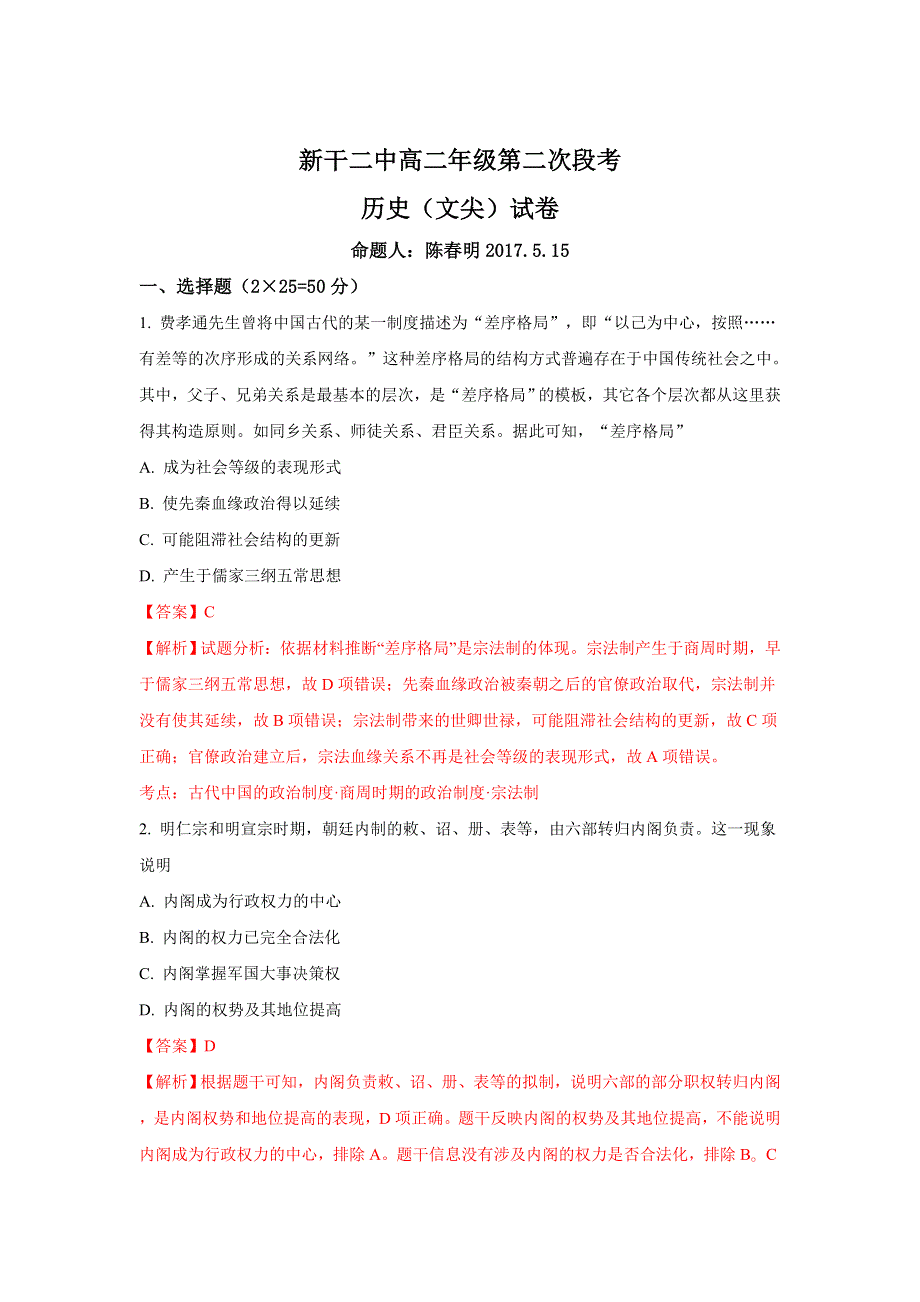 新干二中高二年级第二次段考

历史（文尖）试卷

命题人：陈春明 2017.5.15

一、选择题（2×25=50 分）

1. 费孝通先生曾将中国古代的某一制度描述为“差序格局”，即“以己为中心，按照……有差等的次序形成的关系网络。”这种差序格局的结构方式普遍存在于中国传统社会之中。其中，父子、兄弟关系是最基本的层次，是“差序格局”的模板，其它各个层次都从这里获得其构造原则。如同乡关系、师徒关系、君臣关系。据此可知，“差序格局”

A. 成为社会等级的表现形式

B. 使先秦血缘政治得以延续

C. 可能阻滞社会结构的更新

D. 产生于儒家三纲五常思想

【答案】C

【解析】试题分析：依据材料推断“差序格局”是宗法制的体现。宗法制产生于商周时期，早于儒家三纲五常思想，故 D 项错误；先秦血缘政治被秦朝之后的官僚政治取代，宗法制并没有使其延续，故 B 项错误；宗法制带来的世卿世禄，可能阻滞社会结构的更新，故 C 项正确；官僚政治建立后，宗法血缘关系不再是社会等级的表现形式，故 A 项错误。

考点：古代中国的政治制度·商周时期的政治制度·宗法制

2. 明仁宗和明宣宗时期，朝廷内制的敕、诏、册、表等，由六部转归内阁负责。这一现象说明

A. 内阁成为行政权力的中心

B. 内阁的权力已完全合法化

C. 内阁掌握军国大事决策权

D. 内阁的权势及其地位提高

【答案】D

【解析】根据题干可知，内阁负责敕、诏、册、表等的拟制，说明六部的部分职权转归内阁，是内阁权势和地位提高的表现，D 项正确。题干反映内阁的权势及其地位提高，不能说明内阁成为行政权力的中心，排除 A。题干信息没有涉及内阁的权力是否合法化，排除 B。C